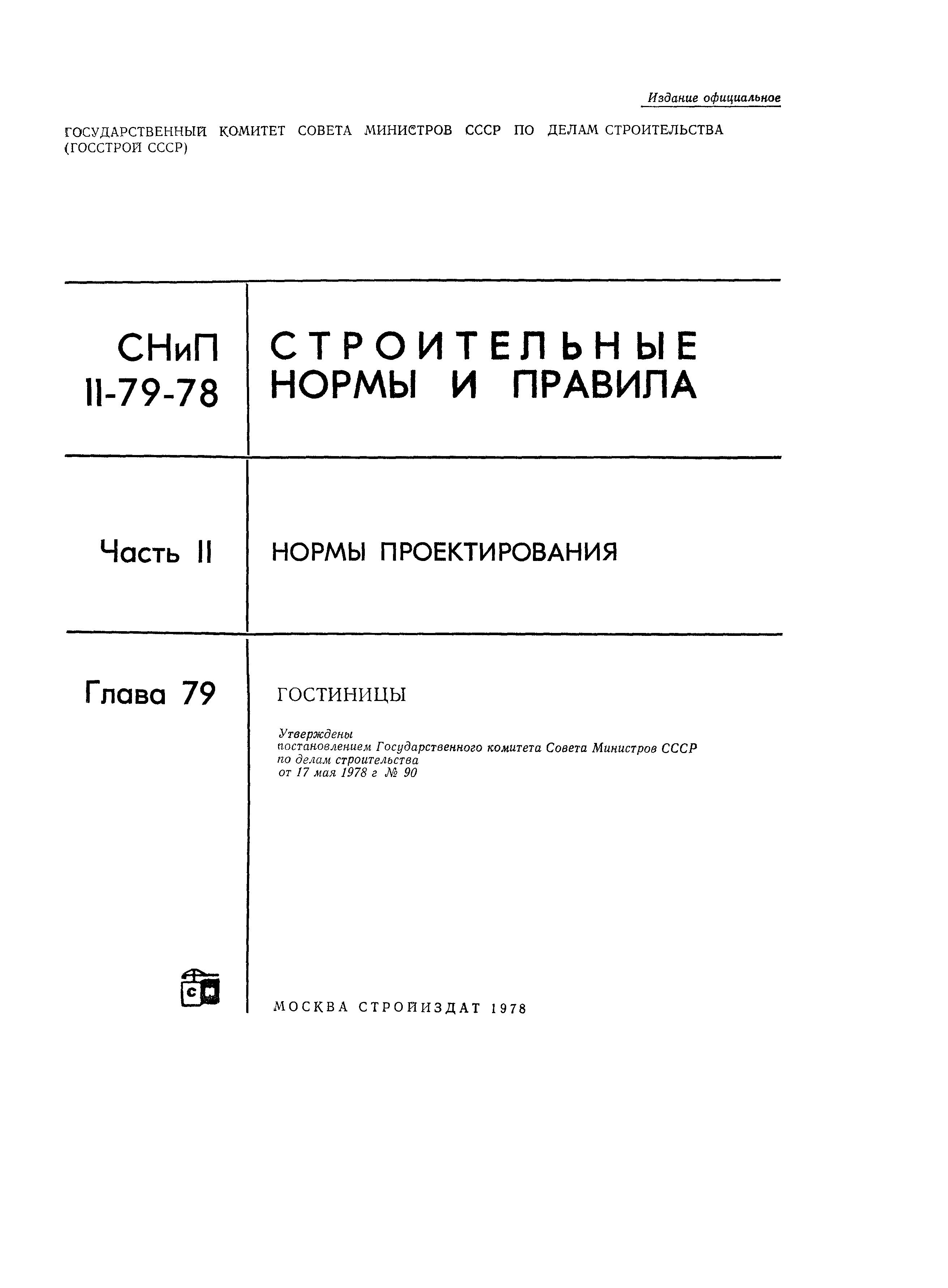 Издание официальное

ГОСУДАРСТВЕННЫЙ КОМИТЕТ СОВЕТА МИНИСТРОВ СССР ПО ДЕЛАМ СТРОИТЕЛЬСТВА (ГОССТРОЙ СССР)

СНиП II-79-78

СТРОИТЕЛЬНЫЕ НОРМЫ И ПРАВИЛА

Часть II

НОРМЫ ПРОЕКТИРОВАНИЯ

Глава 79

ГОСТИНИЦЫ

Утверждены постановлением Государственного комитета Совета Министров СССР по делам строительства от 17 мая 1978 г № 90

С

МОСКВА СТРОЙИЗДАТ 1978